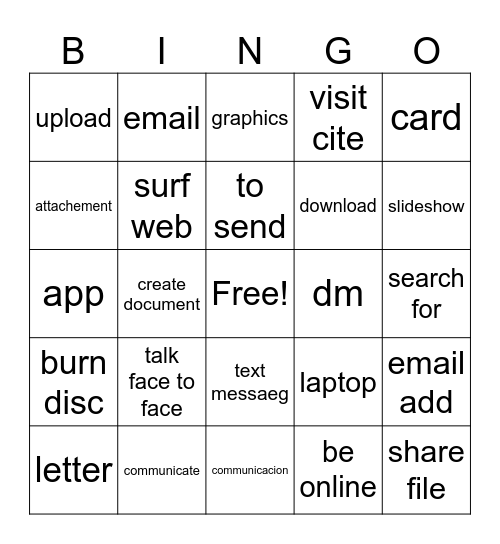 | B | I | N | G | O |
|---|---|---|---|---|
| upload | email | graphics | visit cite | card |
| attachement | surf web | to send | download | slideshow |
| app | create document | Free! | dm | search for |
| burn disc | talk face to face | text messaeg | laptop | email add |
| letter | communicate | communicacion | be online | share file |